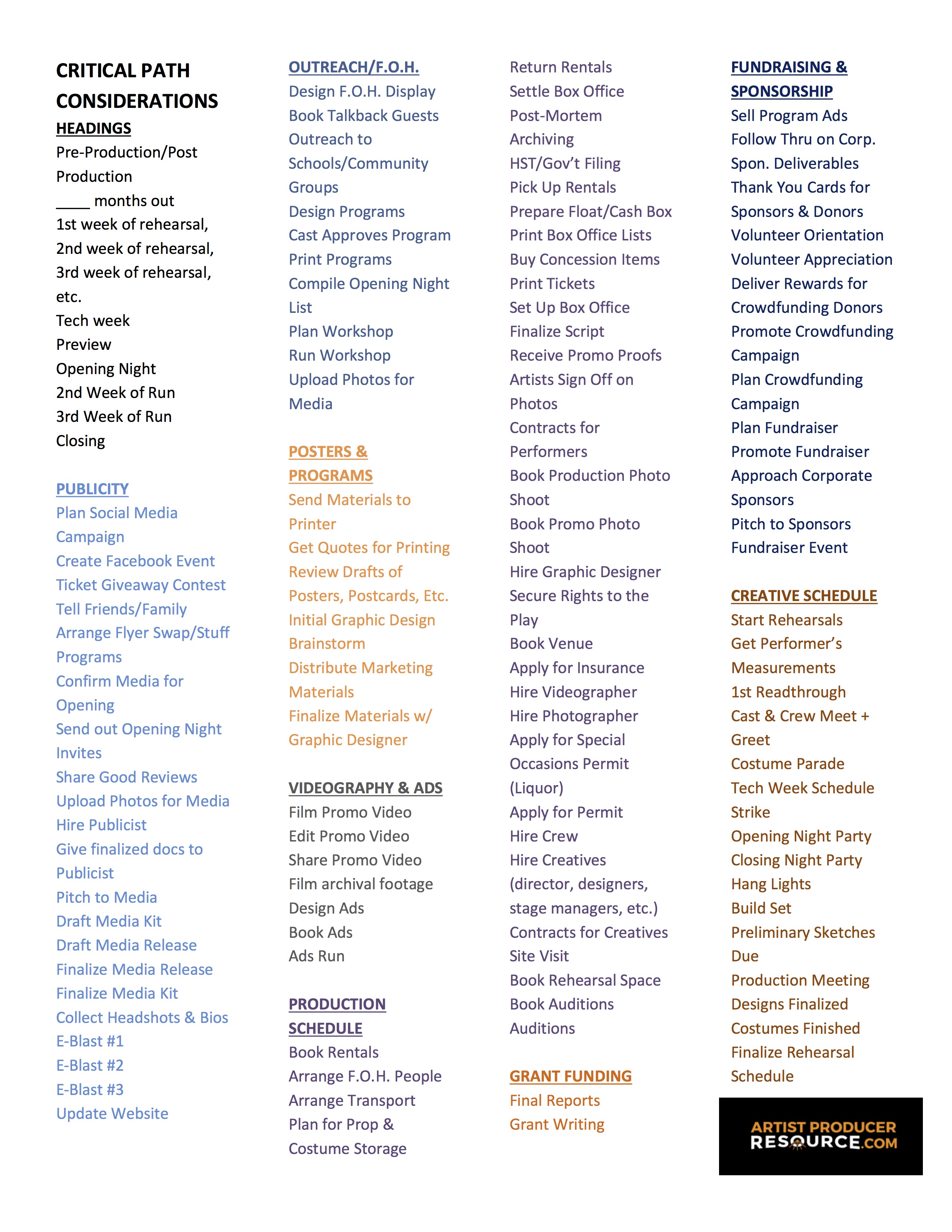 CRITICAL PATH CONSIDERATIONS

HEADINGS
Pre-Production/Post Production
____ months out
1st week of rehearsal,
2nd week of rehearsal,
3rd week of rehearsal, etc.
Tech week
Preview
Opening Night
2nd Week of Run
3rd Week of Run
Closing

PUBLICITY
Plan Social Media Campaign
Create Facebook Event
Ticket Giveaway Contest
Tell Friends/Family
Arrange Flyer Swap/Stuff Programs
Confirm Media for Opening
Send out Opening Night Invites
Share Good Reviews
Upload Photos for Media
Hire Publicist
Give finalized docs to Publicist
Pitch to Media
Draft Media Kit
Draft Media Release
Finalize Media Release
Finalize Media Kit
Collect Headshots & Bios
E-Blast #1
E-Blast #2
E-Blast #3
Update Website

OUTREACH/F.O.H.
Design F.O.H. Display
Book Talkback Guests
Outreach to Schools/Community Groups
Design Programs
Cast Approves Program
Print Programs
Compile Opening Night List
Plan Workshop
Run Workshop
Upload Photos for Media

POSTERS & PROGRAMS
Send Materials to Printer
Get Quotes for Printing
Review Drafts of Posters, Postcards, Etc.
Initial Graphic Design Brainstorm
Distribute Marketing Materials
Finalize Materials w/ Graphic Designer

VIDEOGRAPHY & ADS
Film Promo Video
Edit Promo Video
Share Promo Video
Film archival footage
Design Ads
Book Ads
Ads Run

PRODUCTION SCHEDULE
Book Rentals
Arrange F.O.H. People
Arrange Transport
Plan for Prop & Costume Storage
Return Rentals
Settle Box Office
Post-Mortem
Archiving
HST/Gov't Filing
Pick Up Rentals
Prepare Float/Cash Box
Print Box Office Lists
Buy Concession Items
Print Tickets
Set Up Box Office
Finalize Script
Receive Promo Proofs
Artists Sign Off on Photos
Contracts for Performers
Book Production Photo Shoot
Book Promo Photo Shoot
Hire Graphic Designer
Secure Rights to the Play
Book Venue
Apply for Insurance
Hire Videographer
Hire Photographer
Apply for Special Occasions Permit (Liquor)
Apply for Permit
Hire Crew
Hire Creatives (director, designers, stage managers, etc.)
Contracts for Creatives
Site Visit
Book Rehearsal Space
Book Auditions
Auditions

GRANT FUNDING
Final Reports
Grant Writing

FUNDRAISING & SPONSORSHIP
Sell Program Ads
Follow Thru on Corp. Spon. Deliverables
Thank You Cards for Sponsors & Donors
Volunteer Orientation
Volunteer Appreciation
Deliver Rewards for Crowdfunding Donors
Promote Crowdfunding Campaign
Plan Crowdfunding Campaign
Plan Fundraiser
Promote Fundraiser
Approach Corporate Sponsors
Pitch to Sponsors
Fundraiser Event

CREATIVE SCHEDULE
Start Rehearsals
Get Performer's Measurements
1st Readthrough
Cast & Crew Meet + Greet
Costume Parade
Tech Week Schedule
Strike
Opening Night Party
Closing Night Party
Hang Lights
Build Set
Preliminary Sketches Due
Production Meeting
Designs Finalized
Costumes Finished
Finalize Rehearsal Schedule

ARTIST PRODUCER RESOURCE.COM